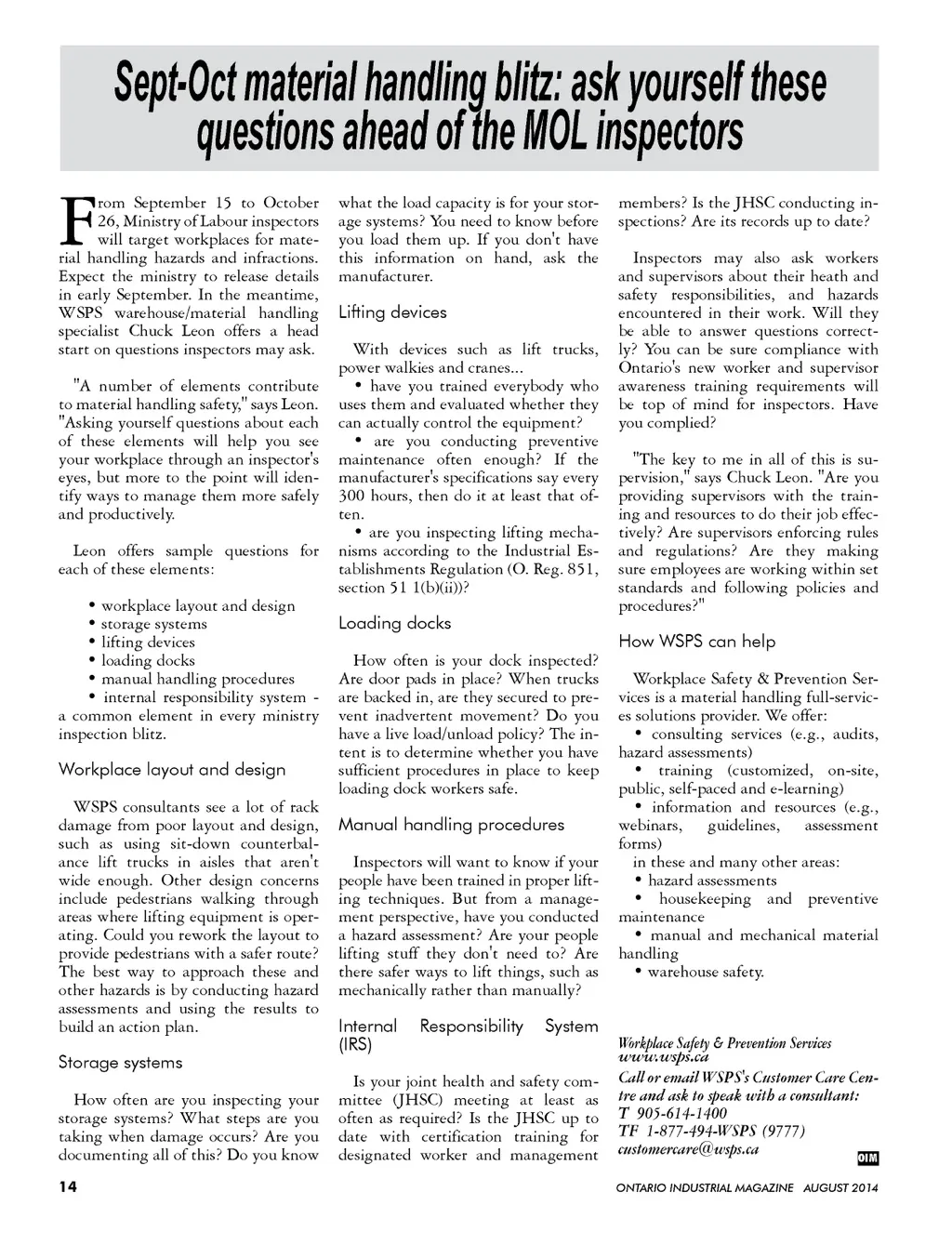 Sept-Oct material handling blitz: ask yourself these questions ahead of the MOL inspectors

From September 15 to October 26, Ministry of Labour inspectors will target workplaces for material handling hazards and infractions. Expect the ministry to release details in early September. In the meantime, WSPS warehouse/material handling specialist Chuck Leon offers a head start on questions inspectors may ask.

"A number of elements contribute to material handling safety," says Leon. "Asking yourself questions about each of these elements will help you see your workplace through an inspector's eyes, but more to the point will identify ways to manage them more safely and productively.

Leon offers sample questions for each of these elements:

• workplace layout and design
• storage systems
• lifting devices
• loading docks
• manual handling procedures
• internal responsibility system - a common element in every ministry inspection blitz.

Workplace layout and design

WSPS consultants see a lot of rack damage from poor layout and design, such as using sit-down counterbalance lift trucks in aisles that aren't wide enough. Other design concerns include pedestrians walking through areas where lifting equipment is operating. Could you rework the layout to provide pedestrians with a safer route? The best way to approach these and other hazards is by conducting hazard assessments and using the results to build an action plan.

Storage systems

How often are you inspecting your storage systems? What steps are you taking when damage occurs? Are you documenting all of this? Do you know what the load capacity is for your storage systems? You need to know before you load them up. If you don't have this information on hand, ask the manufacturer.

Lifting devices

With devices such as lift trucks, power walkies and cranes...
• have you trained everybody who uses them and evaluated whether they can actually control the equipment?
• are you conducting preventive maintenance often enough? If the manufacturer's specifications say every 300 hours, then do it at least that often.
• are you inspecting lifting mechanisms according to the Industrial Establishments Regulation (O. Reg. 851, section 51 1(b)(ii))?

Loading docks

How often is your dock inspected? Are door pads in place? When trucks are backed in, are they secured to prevent inadvertent movement? Do you have a live load/unload policy? The intent is to determine whether you have sufficient procedures in place to keep loading dock workers safe.

Manual handling procedures

Inspectors will want to know if your people have been trained in proper lifting techniques. But from a management perspective, have you conducted a hazard assessment? Are your people lifting stuff they don't need to? Are there safer ways to lift things, such as mechanically rather than manually?

Internal Responsibility System (IRS)

Is your joint health and safety committee (JHSC) meeting at least as often as required? Is the JHSC up to date with certification training for designated worker and management members? Is the JHSC conducting inspections? Are its records up to date?

Inspectors may also ask workers and supervisors about their heath and safety responsibilities, and hazards encountered in their work. Will they be able to answer questions correctly? You can be sure compliance with Ontario's new worker and supervisor awareness training requirements will be top of mind for inspectors. Have you complied?

"The key to me in all of this is supervision," says Chuck Leon. "Are you providing supervisors with the training and resources to do their job effectively? Are supervisors enforcing rules and regulations? Are they making sure employees are working within set standards and following policies and procedures?"

How WSPS can help

Workplace Safety & Prevention Services is a material handling full-services solutions provider. We offer:
• consulting services (e.g., audits, hazard assessments)
• training (customized, on-site, public, self-paced and e-learning)
• information and resources (e.g., webinars, guidelines, assessment forms)
in these and many other areas:
• hazard assessments
• housekeeping and preventive maintenance
• manual and mechanical material handling
• warehouse safety.

Workplace Safety & Prevention Services
www.wsps.ca
Call or email WSPS's Customer Care Centre and ask to speak with a consultant:
T 905-614-1400
TF 1-877-494-WSPS (9777)
customercare@wsps.ca

OIM

14

ONTARIO INDUSTRIAL MAGAZINE AUGUST 2014